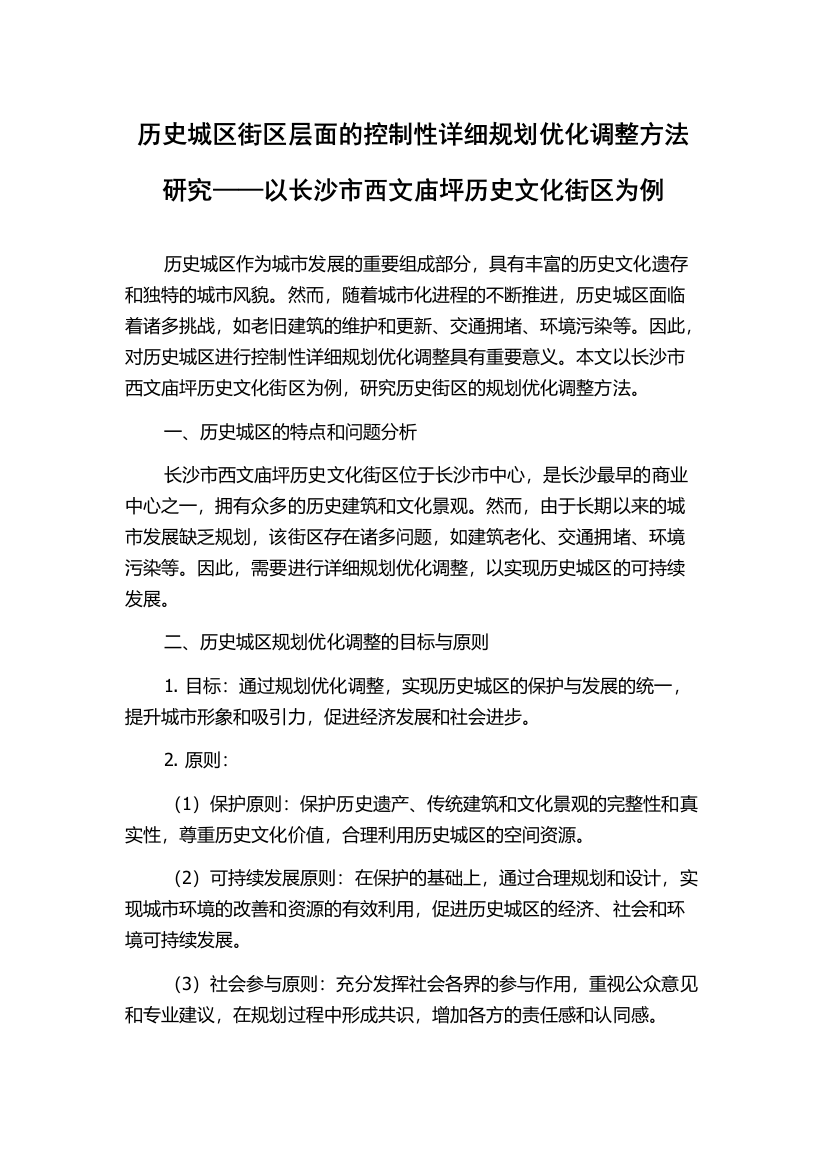 历史城区街区层面的控制性详细规划优化调整方法研究——以长沙市西文庙坪历史文化街区为例

历史城区作为城市发展的重要组成部分，具有丰富的历史文化遗存和独特的城市风貌。然而，随着城市化进程的不断推进，历史城区面临着诸多挑战，如老旧建筑的维护和更新、交通拥堵、环境污染等。因此，对历史城区进行控制性详细规划优化调整具有重要意义。本文以长沙市西文庙坪历史文化街区为例，研究历史街区的规划优化调整方法。

一、历史城区的特点和问题分析

长沙市西文庙坪历史文化街区位于长沙市中心，是长沙最早的商业中心之一，拥有众多的历史建筑和文化景观。然而，由于长期以来的城市发展缺乏规划，该街区存在诸多问题，如建筑老化、交通拥堵、环境污染等。因此，需要进行详细规划优化调整，以实现历史城区的可持续发展。

二、历史城区规划优化调整的目标与原则

1. 目标：通过规划优化调整，实现历史城区的保护与发展的统一，提升城市形象和吸引力，促进经济发展和社会进步。

2. 原则：

（1）保护原则：保护历史遗产、传统建筑和文化景观的完整性和真实性，尊重历史文化价值，合理利用历史城区的空间资源。

（2）可持续发展原则：在保护的基础上，通过合理规划和设计，实现城市环境的改善和资源的有效利用，促进历史城区的经济、社会和环境可持续发展。

（3）社会参与原则：充分发挥社会各界的参与作用，重视公众意见和专业建议，在规划过程中形成共识，增加各方的责任感和认同感。